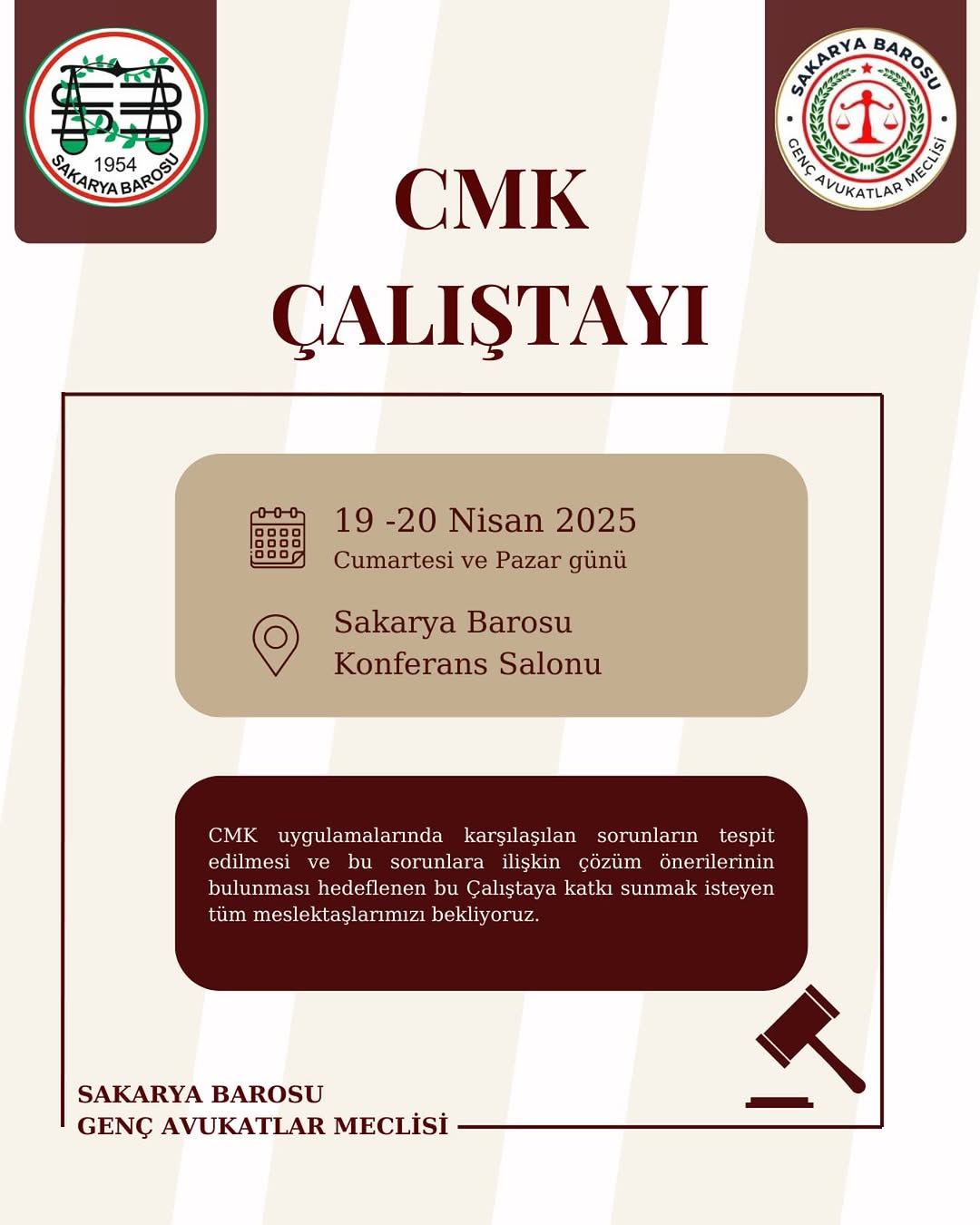 1954
SAKARYA BAROSU

SAKARYA BAROSU
GENÇ AVUKATLAR MECLİSİ

CMK
ÇALIŞTAYI

19 -20 Nisan 2025
Cumartesi ve Pazar günü

Sakarya Barosu
Konferans Salonu

CMK uygulamalarında karşılaşılan sorunların tespit edilmesi ve bu sorunlara ilişkin çözüm önerilerinin bulunması hedeflenen bu Çalıştaya katkı sunmak isteyen tüm meslektaşlarımızı bekliyoruz.

SAKARYA BAROSU
GENÇ AVUKATLAR MECLİSİ